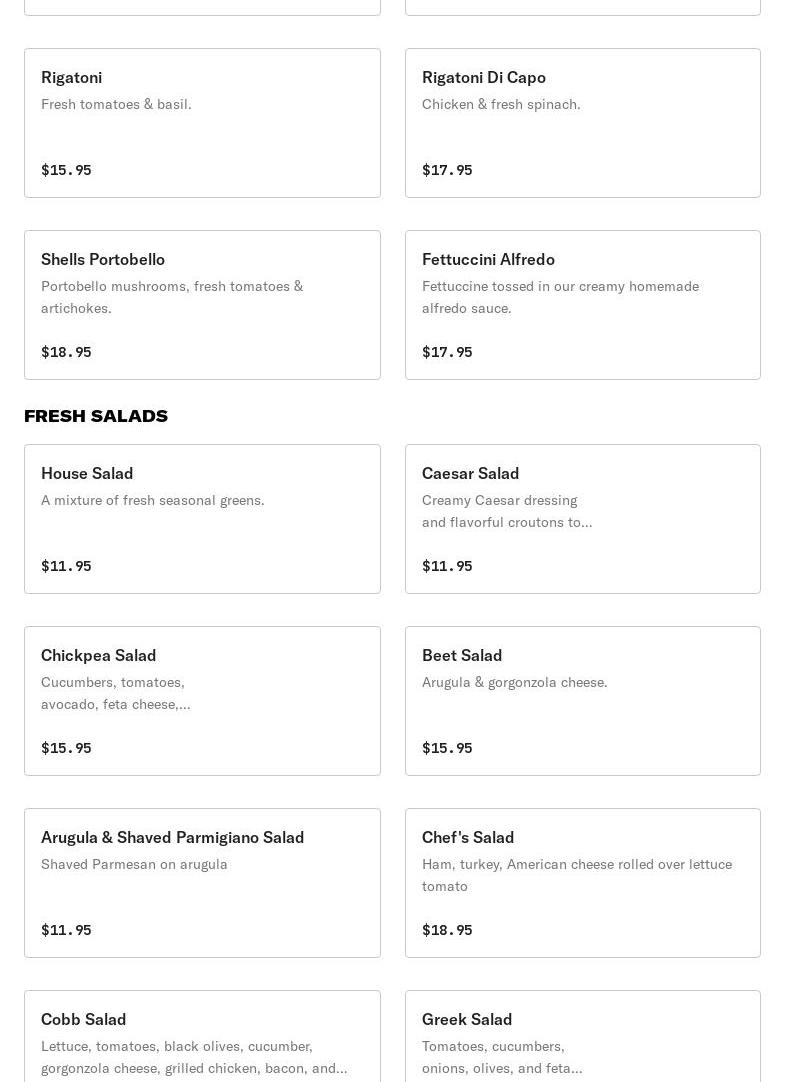 Rigatoni
Fresh tomatoes & basil.
$15.95

Rigatoni Di Capo
Chicken & fresh spinach.
$17.95

Shells Portobello
Portobello mushrooms, fresh tomatoes & artichokes.
$18.95

Fettuccini Alfredo
Fettuccine tossed in our creamy homemade alfredo sauce.
$17.95

FRESH SALADS

House Salad
A mixture of fresh seasonal greens.
$11.95

Caesar Salad
Creamy Caesar dressing and flavorful croutons to...
$11.95

Chickpea Salad
Cucumbers, tomatoes, avocado, feta cheese,...
$15.95

Beet Salad
Arugula & gorgonzola cheese.
$15.95

Arugula & Shaved Parmigiano Salad
Shaved Parmesan on arugula
$11.95

Chef's Salad
Ham, turkey, American cheese rolled over lettuce tomato
$18.95

Cobb Salad
Lettuce, tomatoes, black olives, cucumber, gorgonzola cheese, grilled chicken, bacon, and...

Greek Salad
Tomatoes, cucumbers, onions, olives, and feta...